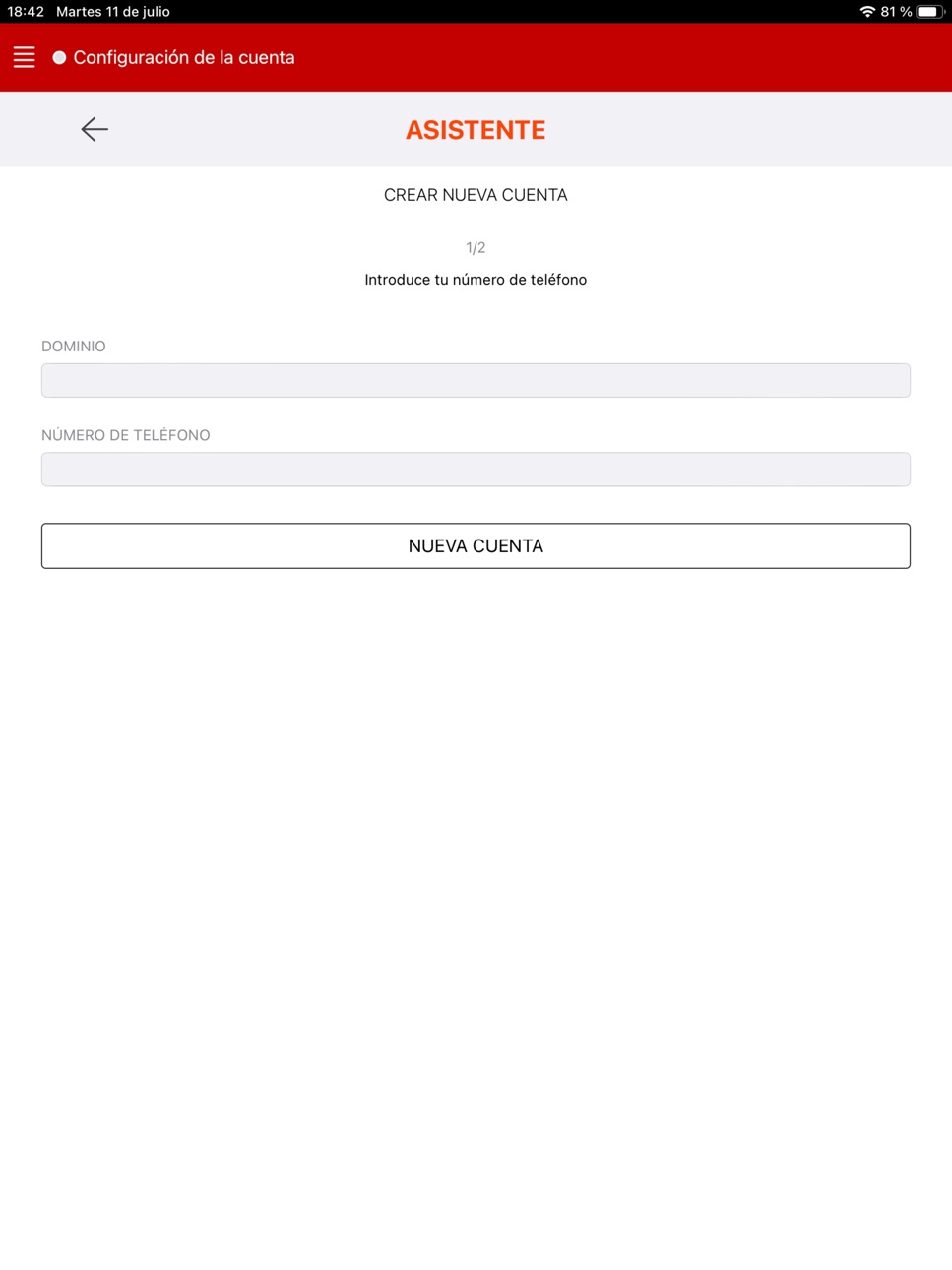 18:42 Martes 11 de julio

81 %

Configuración de la cuenta

ASISTENTE

CREAR NUEVA CUENTA

1/2

Introduce tu número de teléfono

DOMINIO

NÚMERO DE TELÉFONO

NUEVA CUENTA